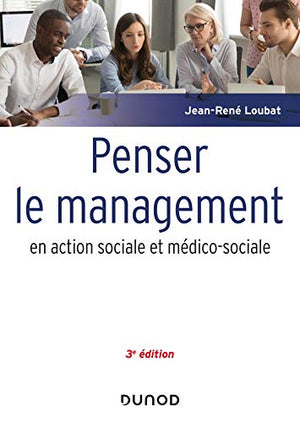 Jean-René Loubat

Penser le management

en action sociale et médico-sociale

3e édition

DUNOD